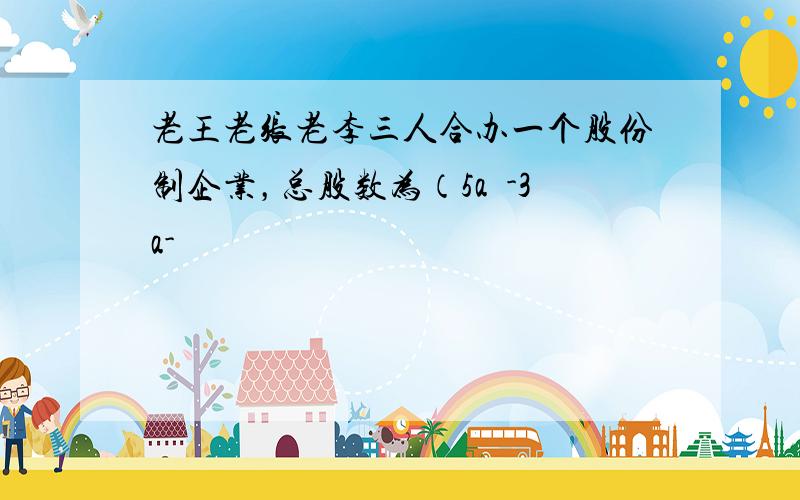 老王老张老李三人合办一个股份制企业，总股数为（5a  -3a-